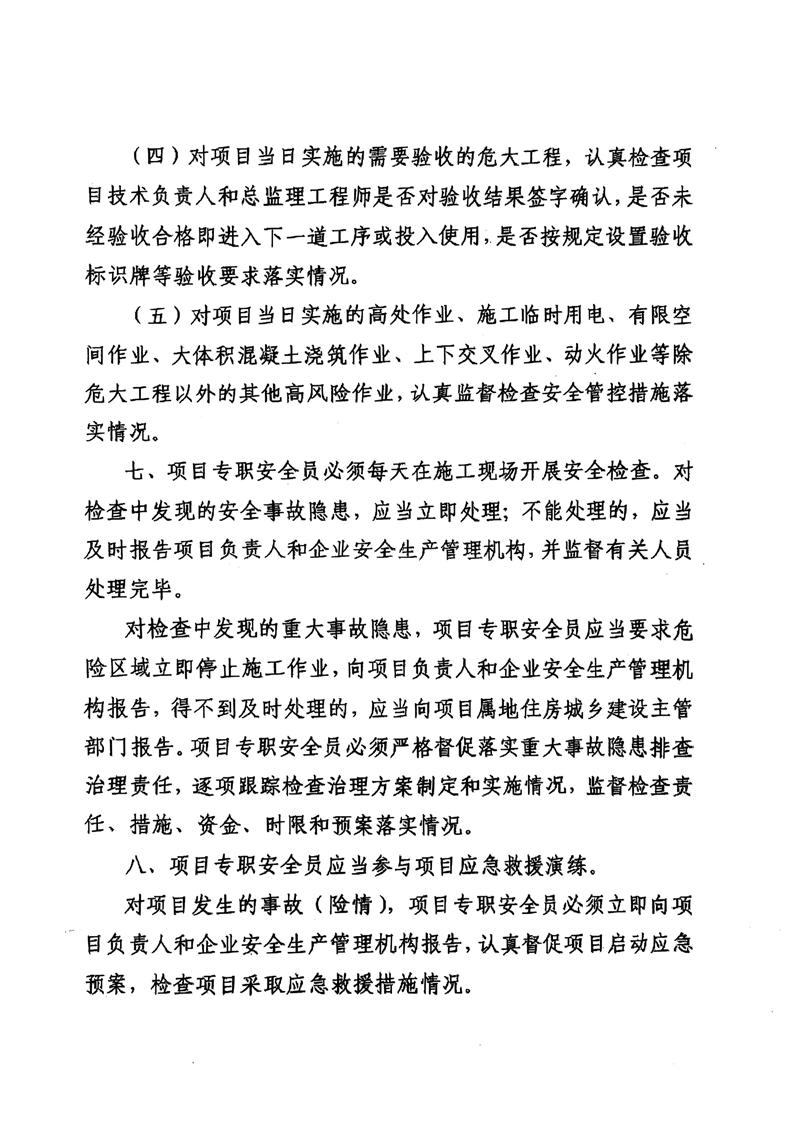 （四）对项目当日实施的需要验收的危大工程，认真检查项目技术负责人和总监理工程师是否对验收结果签字确认，是否未经验收合格即进入下一道工序或投入使用，是否按规定设置验收标识牌等验收要求落实情况。

（五）对项目当日实施的高处作业、施工临时用电、有限空间作业、大体积混凝土浇筑作业、上下交叉作业、动火作业等除危大工程以外的其他高风险作业，认真监督检查安全管控措施落实情况。

七、项目专职安全员必须每天在施工现场开展安全检查。对检查中发现的安全事故隐患，应当立即处理；不能处理的，应当及时报告项目负责人和企业安全生产管理机构，并监督有关人员处理完毕。

对检查中发现的重大事故隐患，项目专职安全员应当要求危险区域立即停止施工作业，向项目负责人和企业安全生产管理机构报告，得不到及时处理的，应当向项目属地住房城乡建设主管部门报告。项目专职安全员必须严格督促落实重大事故隐患排查治理责任，逐项跟踪检查治理方案制定和实施情况，监督检查责任、措施、资金、时限和预案落实情况。

八、项目专职安全员应当参与项目应急救援演练。

对项目发生的事故（险情），项目专职安全员必须立即向项目负责人和企业安全生产管理机构报告，认真督促项目启动应急预案，检查项目采取应急救援措施情况。